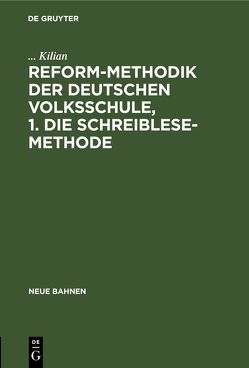 DE GRUYTER

... Kilian

REFORM-METHODIK DER DEUTSCHEN VOLKSSCHULE, 1. DIE SCHREIBLESE-METHODE

NEUE BAHNEN

DE
G